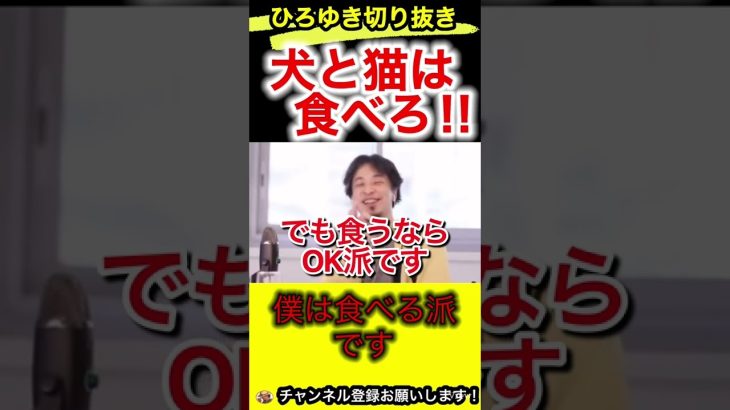 ひろゆき切り抜き

犬と猫は食べろ!!

でも食うならOK派です

僕は食べる派です

チャンネル登録お願いします!